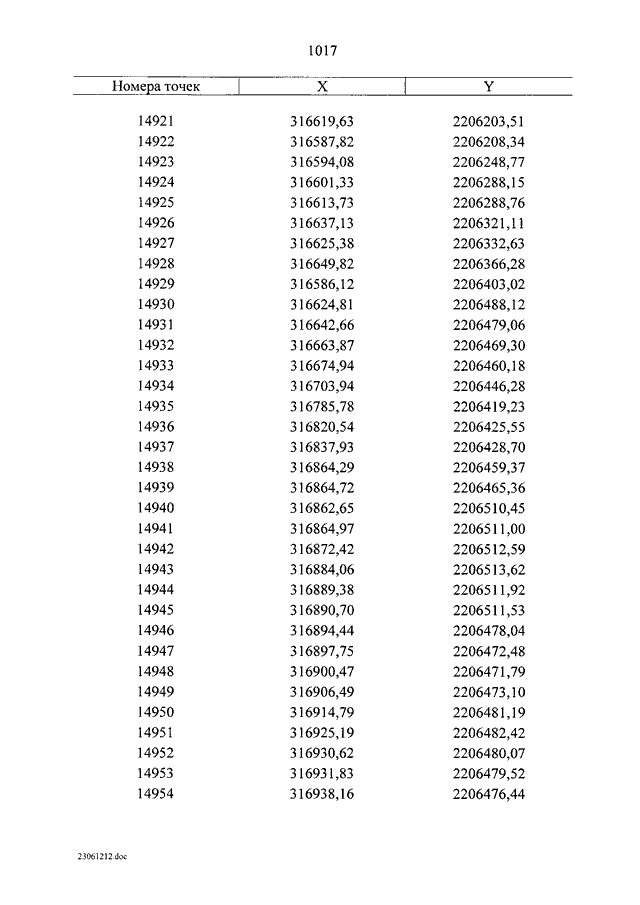 1017

| Номера точек | X | Y |
|---|---|---|
| 14921 | 316619,63 | 2206203,51 |
| 14922 | 316587,82 | 2206208,34 |
| 14923 | 316594,08 | 2206248,77 |
| 14924 | 316601,33 | 2206288,15 |
| 14925 | 316613,73 | 2206288,76 |
| 14926 | 316637,13 | 2206321,11 |
| 14927 | 316625,38 | 2206332,63 |
| 14928 | 316649,82 | 2206366,28 |
| 14929 | 316586,12 | 2206403,02 |
| 14930 | 316624,81 | 2206488,12 |
| 14931 | 316642,66 | 2206479,06 |
| 14932 | 316663,87 | 2206469,30 |
| 14933 | 316674,94 | 2206460,18 |
| 14934 | 316703,94 | 2206446,28 |
| 14935 | 316785,78 | 2206419,23 |
| 14936 | 316820,54 | 2206425,55 |
| 14937 | 316837,93 | 2206428,70 |
| 14938 | 316864,29 | 2206459,37 |
| 14939 | 316864,72 | 2206465,36 |
| 14940 | 316862,65 | 2206510,45 |
| 14941 | 316864,97 | 2206511,00 |
| 14942 | 316872,42 | 2206512,59 |
| 14943 | 316884,06 | 2206513,62 |
| 14944 | 316889,38 | 2206511,92 |
| 14945 | 316890,70 | 2206511,53 |
| 14946 | 316894,44 | 2206478,04 |
| 14947 | 316897,75 | 2206472,48 |
| 14948 | 316900,47 | 2206471,79 |
| 14949 | 316906,49 | 2206473,10 |
| 14950 | 316914,79 | 2206481,19 |
| 14951 | 316925,19 | 2206482,42 |
| 14952 | 316930,62 | 2206480,07 |
| 14953 | 316931,83 | 2206479,52 |
| 14954 | 316938,16 | 2206476,44 |

23061212.doc